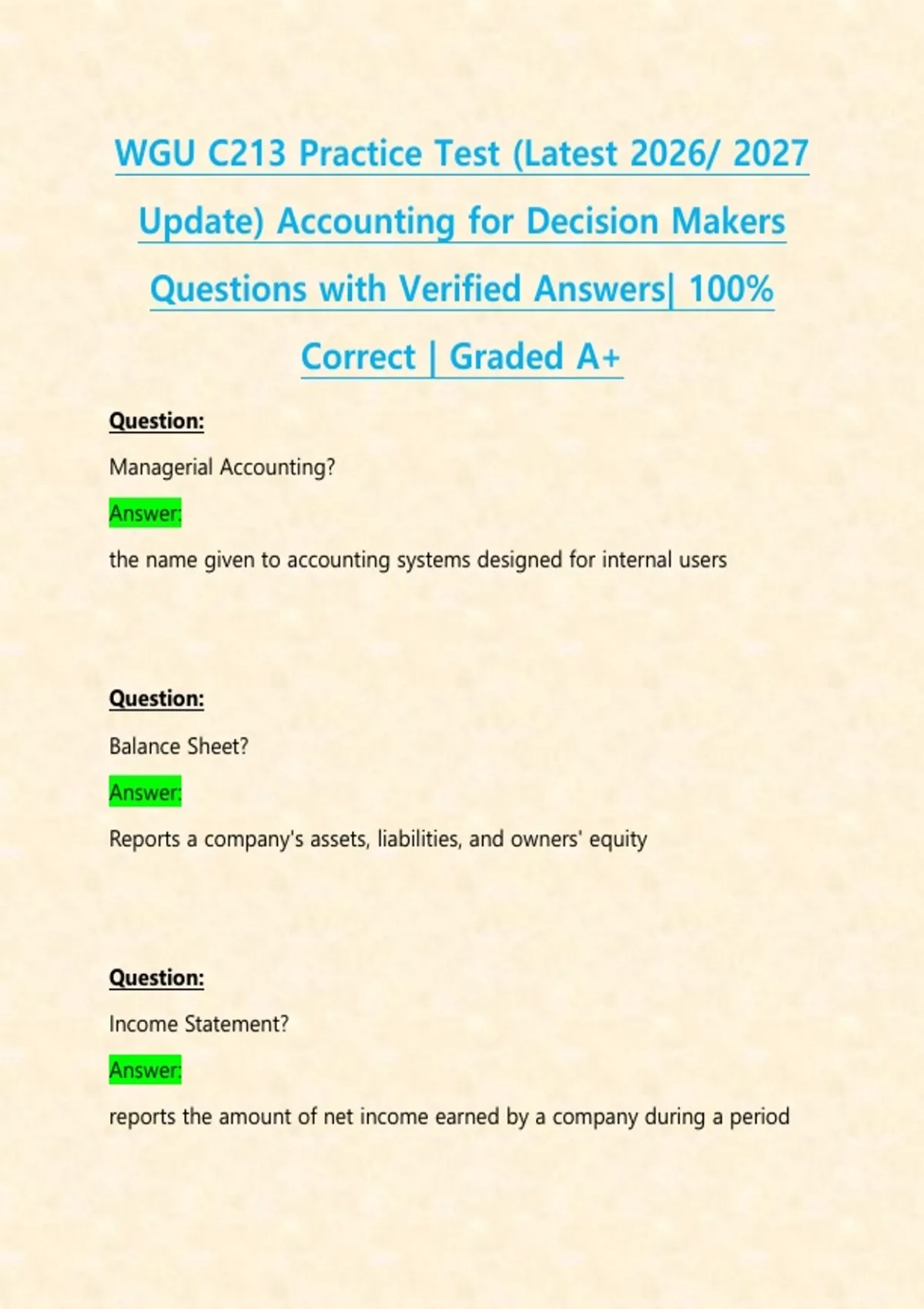 WGU C213 Practice Test (Latest 2026/ 2027 Update) Accounting for Decision Makers Questions with Verified Answers| 100% Correct | Graded A+

Question:

Managerial Accounting?

Answer:

the name given to accounting systems designed for internal users

Question:

Balance Sheet?

Answer:

Reports a company's assets, liabilities, and owners' equity

Question:

Income Statement?

Answer:

reports the amount of net income earned by a company during a period